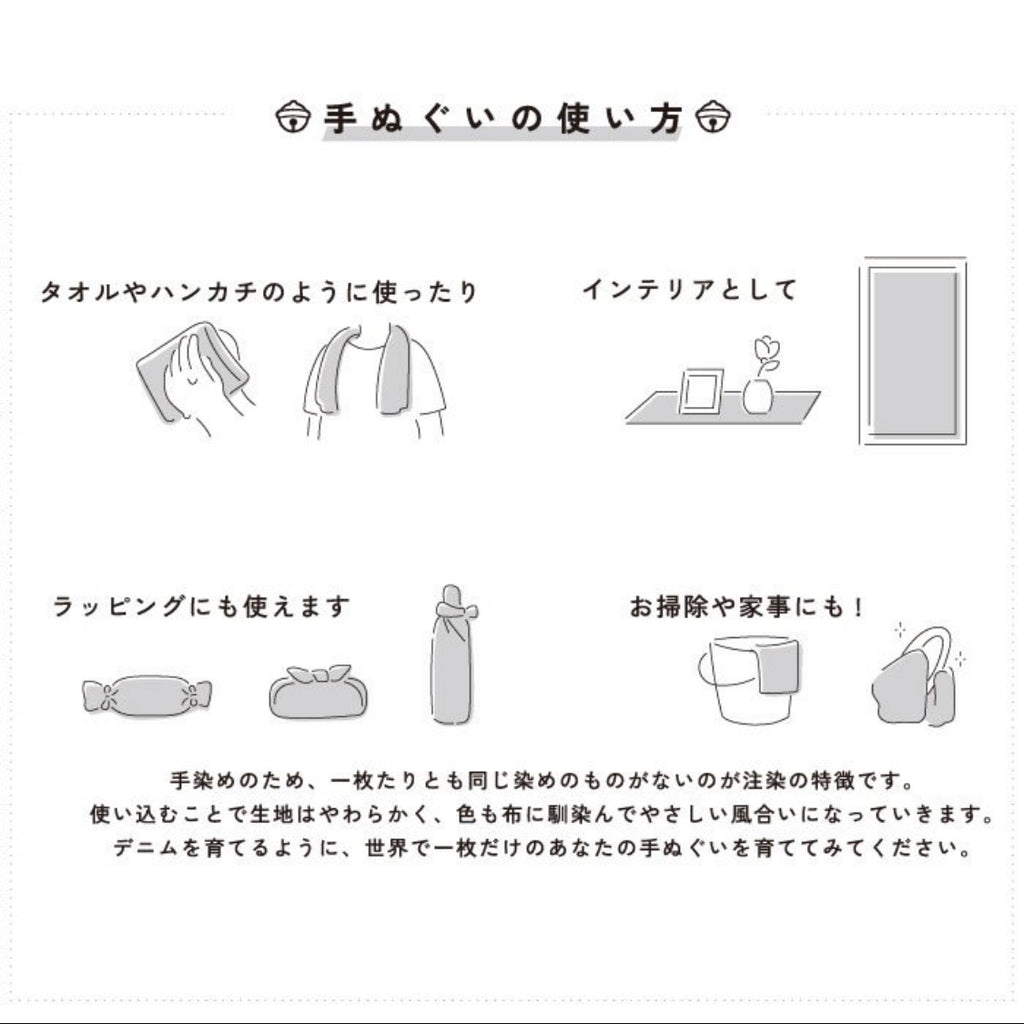 手ぬぐいの使い方

タオルやハンカチのように使ったり

インテリアとして

ラッピングにも使えます

お掃除や家事にも！

手染めのため、一枚たりとも同じ染めのものがないのが注染の特徴です。
使い込むことで生地はやわらかく、色も布に馴染んでやさしい風合いになっていきます。
デニムを育てるように、世界で一枚だけのあなたの手ぬぐいを育ててみてください。